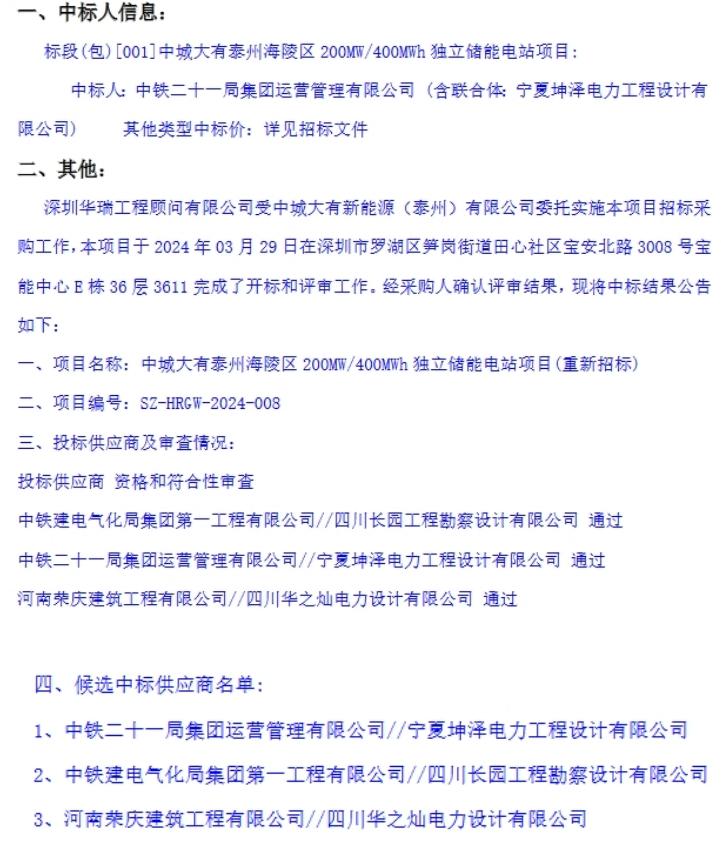 一、中标人信息：

标段(包)[001]中城大有泰州海陵区 200MW/400MWh 独立储能电站项目：

中标人：中铁二十一局集团运营管理有限公司（含联合体：宁夏坤泽电力工程设计有限公司）　其他类型中标价：详见招标文件

二、其他：

深圳华瑞工程顾问有限公司受中城大有新能源（泰州）有限公司委托实施本项目招标采购工作，本项目于 2024 年 03 月 29 日在深圳市罗湖区笋岗街道田心社区宝安北路 3008 号宝能中心 E 栋 36 层 3611 完成了开标和评审工作。经采购人确认评审结果，现将中标结果公告如下：

一、项目名称：中城大有泰州海陵区 200MW/400MWh 独立储能电站项目(重新招标)

二、项目编号：SZ-HRGW-2024-008

三、投标供应商及审查情况：

投标供应商 资格和符合性审查

中铁建电气化局集团第一工程有限公司//四川长园工程勘察设计有限公司 通过

中铁二十一局集团运营管理有限公司//宁夏坤泽电力工程设计有限公司 通过

河南荣庆建筑工程有限公司//四川华之灿电力设计有限公司 通过

四、候选中标供应商名单：

1、中铁二十一局集团运营管理有限公司//宁夏坤泽电力工程设计有限公司

2、中铁建电气化局集团第一工程有限公司//四川长园工程勘察设计有限公司

3、河南荣庆建筑工程有限公司//四川华之灿电力设计有限公司